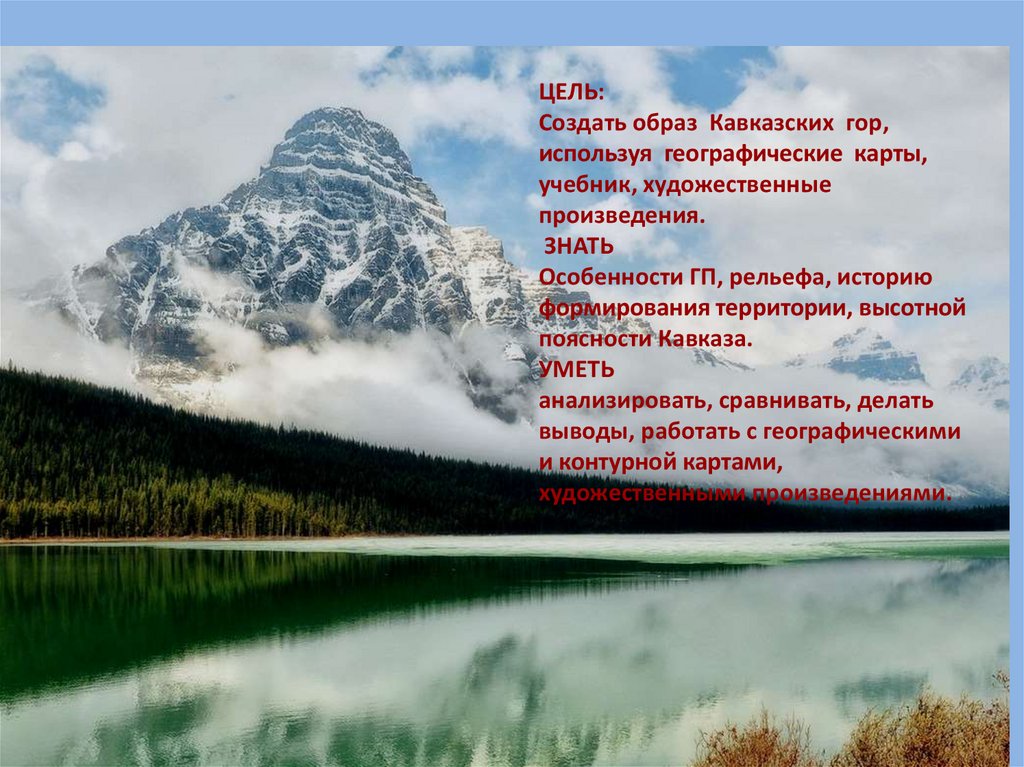 ЦЕЛЬ:
Создать образ Кавказских гор, используя географические карты, учебник, художественные произведения.
ЗНАТЬ
Особенности ГП, рельефа, историю формирования территории, высотной поясности Кавказа.
УМЕТЬ
анализировать, сравнивать, делать выводы, работать с географическими и контурной картами, художественными произведениями.